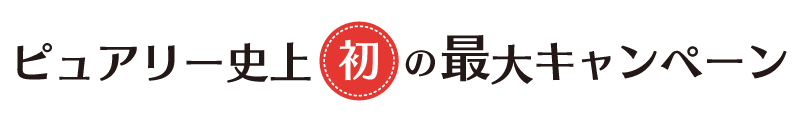 ピュアリー史上初の最大キャンペーン